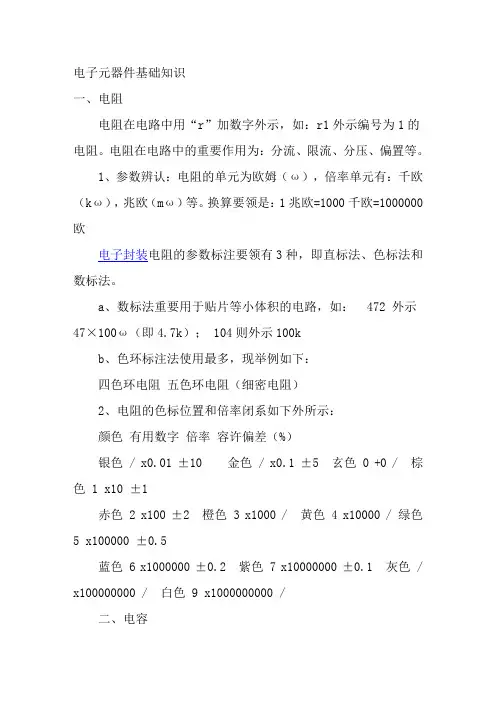 电子元器件基础知识

一、电阻

电阻在电路中用“r”加数字外示，如：r1 外示编号为 1 的电阻。电阻在电路中的重要作用为：分流、限流、分压、偏置等。

1、参数辨认：电阻的单元为欧姆（ω），倍率单元有：千欧（kω），兆欧（mω）等。换算要领是：1 兆欧=1000 千欧=1000000 欧

电子封装电阻的参数标注要领有 3 种，即直标法、色标法和数标法。

a、数标法重要用于贴片等小体积的电路，如： 472 外示 47×100ω（即 4.7k）； 104 则外示 100k

b、色环标注法使用最多，现举例如下：

四色环电阻 五色环电阻（细密电阻）

2、电阻的色标位置和倍率闭系如下外所示：

颜色 有用数字 倍率 容许偏差（%）

银色 / x0.01 ±10 金色 / x0.1 ±5 玄色 0 +0 / 棕色 1 x10 ±1

赤色 2 x100 ±2 橙色 3 x1000 / 黄色 4 x10000 / 绿色 5 x100000 ±0.5

蓝色 6 x1000000 ±0.2 紫色 7 x10000000 ±0.1 灰色 / x100000000 / 白色 9 x1000000000 /

二、电容